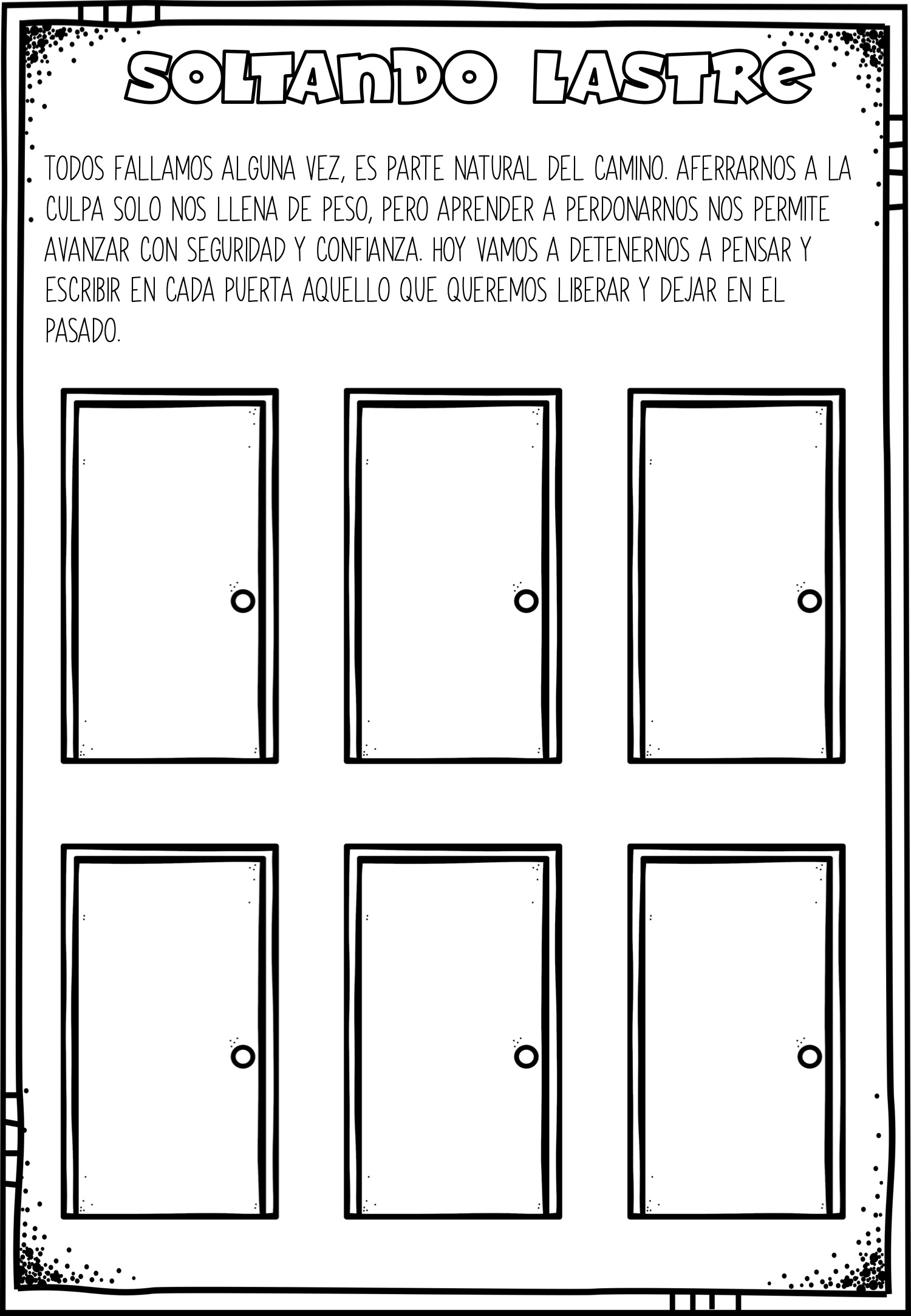 SOLTANDO LASTRE

TODOS FALLAMOS ALGUNA VEZ, ES PARTE NATURAL DEL CAMINO. AFERRARNOS A LA CULPA SOLO NOS LLENA DE PESO, PERO APRENDER A PERDONARNOS NOS PERMITE AVANZAR CON SEGURIDAD Y CONFIANZA. HOY VAMOS A DETENERNOS A PENSAR Y ESCRIBIR EN CADA PUERTA AQUELLO QUE QUEREMOS LIBERAR Y DEJAR EN EL PASADO.